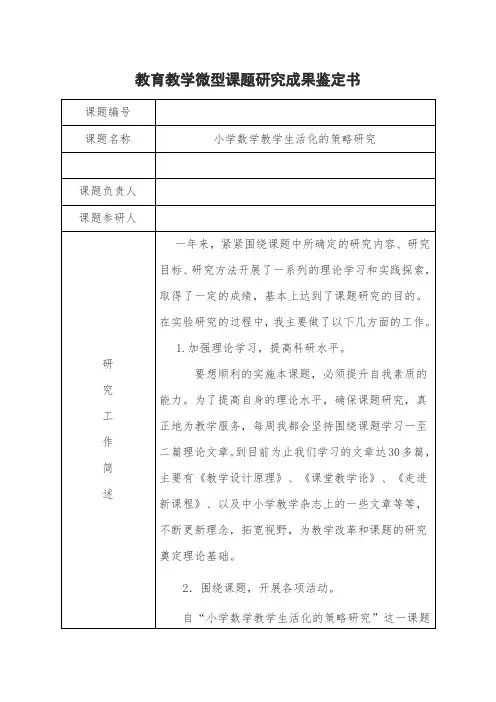 教育教学微型课题研究成果鉴定书

| 课题编号 |  |
|---|---|
| 课题名称 | 小学数学教学生活化的策略研究 |
|  |  |
| 课题负责人 |  |
| 课题参研人 |  |
| 研究工作简述 | 一年来，紧紧围绕课题中所确定的研究内容、研究目标、研究方法开展了一系列的理论学习和实践探索，取得了一定的成绩，基本上达到了课题研究的目的。在实验研究的过程中，我主要做了以下几方面的工作。<br>1.加强理论学习，提高科研水平。<br>要想顺利的实施本课题，必须提升自我素质的能力。为了提高自身的理论水平，确保课题研究，真正地为教学服务，每周我都会坚持围绕课题学习一至二篇理论文章。到目前为止我们学习的文章达30多篇，主要有《教学设计原理》、《课堂教学论》、《走进新课程》、以及中小学教学杂志上的一些文章等等，不断更新理念，拓宽视野，为教学改革和课题的研究奠定理论基础。<br>2．围绕课题，开展各项活动。<br>自“小学数学教学生活化的策略研究”这一课题 |